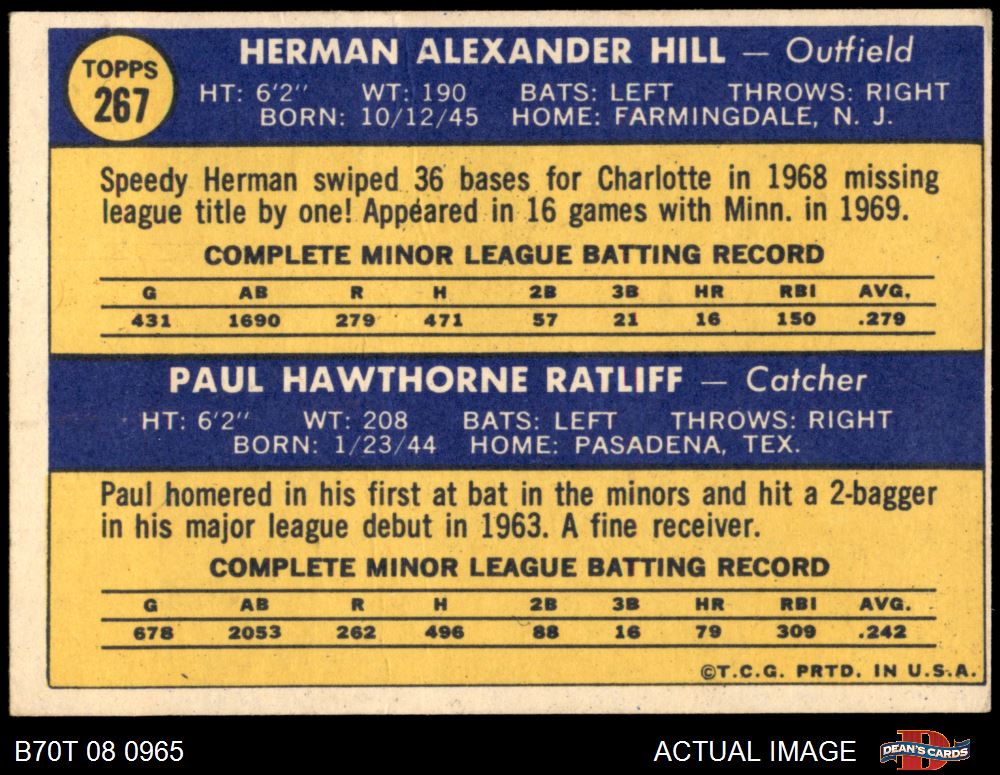 TOPPS
267

HERMAN ALEXANDER HILL — Outfield

HT: 6'2" WT: 190 BATS: LEFT THROWS: RIGHT
BORN: 10/12/45 HOME: FARMINGDALE, N. J.

Speedy Herman swiped 36 bases for Charlotte in 1968 missing league title by one! Appeared in 16 games with Minn. in 1969.

COMPLETE MINOR LEAGUE BATTING RECORD

| G | AB | R | H | 2B | 3B | HR | RBI | AVG. |
|---|---|---|---|---|---|---|---|---|
| 431 | 1690 | 279 | 471 | 57 | 21 | 16 | 150 | .279 |

PAUL HAWTHORNE RATLIFF — Catcher

HT: 6'2" WT: 208 BATS: LEFT THROWS: RIGHT
BORN: 1/23/44 HOME: PASADENA, TEX.

Paul homered in his first at bat in the minors and hit a 2-bagger in his major league debut in 1963. A fine receiver.

COMPLETE MINOR LEAGUE BATTING RECORD

| G | AB | R | H | 2B | 3B | HR | RBI | AVG. |
|---|---|---|---|---|---|---|---|---|
| 678 | 2053 | 262 | 496 | 88 | 16 | 79 | 309 | .242 |

©T.C.G. PRTD. IN U.S.A.

B70T 08 0965

ACTUAL IMAGE

DEAN'S CARDS